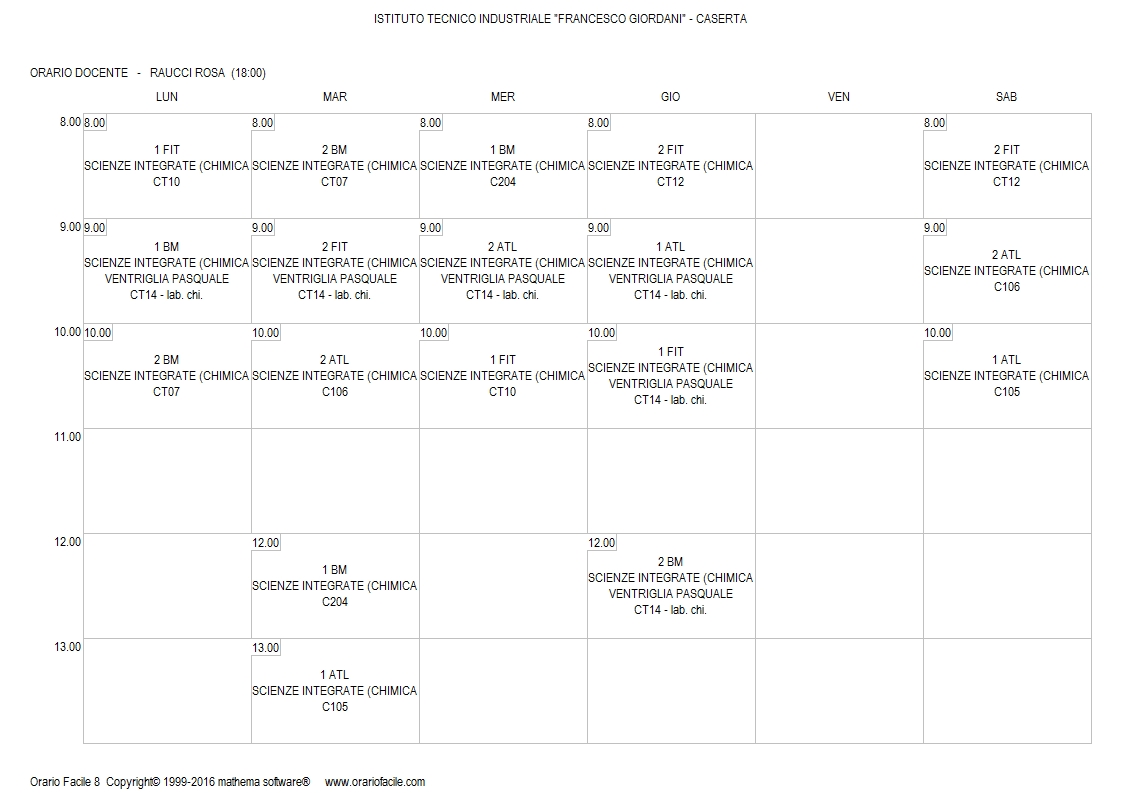 ISTITUTO TECNICO INDUSTRIALE "FRANCESCO GIORDANI" - CASERTA

ORARIO DOCENTE - RAUCCI ROSA (18:00)

| | LUN | MAR | MER | GIO | VEN | SAB |
|---|---|---|---|---|---|---|
| 8.00 | 8.00 1 FIT SCIENZE INTEGRATE (CHIMICA CT10 | 8.00 2 BM SCIENZE INTEGRATE (CHIMICA CT07 | 8.00 1 BM SCIENZE INTEGRATE (CHIMICA C204 | 8.00 2 FIT SCIENZE INTEGRATE (CHIMICA CT12 | | 8.00 2 FIT SCIENZE INTEGRATE (CHIMICA CT12 |
| 9.00 | 9.00 1 BM SCIENZE INTEGRATE (CHIMICA VENTRIGLIA PASQUALE CT14 - lab. chi. | 9.00 2 FIT SCIENZE INTEGRATE (CHIMICA VENTRIGLIA PASQUALE CT14 - lab. chi. | 9.00 2 ATL SCIENZE INTEGRATE (CHIMICA VENTRIGLIA PASQUALE CT14 - lab. chi. | 9.00 1 ATL SCIENZE INTEGRATE (CHIMICA VENTRIGLIA PASQUALE CT14 - lab. chi. | | 9.00 2 ATL SCIENZE INTEGRATE (CHIMICA C106 |
| 10.00 | 10.00 2 BM SCIENZE INTEGRATE (CHIMICA CT07 | 10.00 2 ATL SCIENZE INTEGRATE (CHIMICA C106 | 10.00 1 FIT SCIENZE INTEGRATE (CHIMICA CT10 | 10.00 1 FIT SCIENZE INTEGRATE (CHIMICA VENTRIGLIA PASQUALE CT14 - lab. chi. | | 10.00 1 ATL SCIENZE INTEGRATE (CHIMICA C105 |
| 11.00 | | | | | | |
| 12.00 | | 12.00 1 BM SCIENZE INTEGRATE (CHIMICA C204 | | 12.00 2 BM SCIENZE INTEGRATE (CHIMICA VENTRIGLIA PASQUALE CT14 - lab. chi. | | |
| 13.00 | | 13.00 1 ATL SCIENZE INTEGRATE (CHIMICA C105 | | | | |

Orario Facile 8 Copyright© 1999-2016 mathema software® www.orariofacile.com